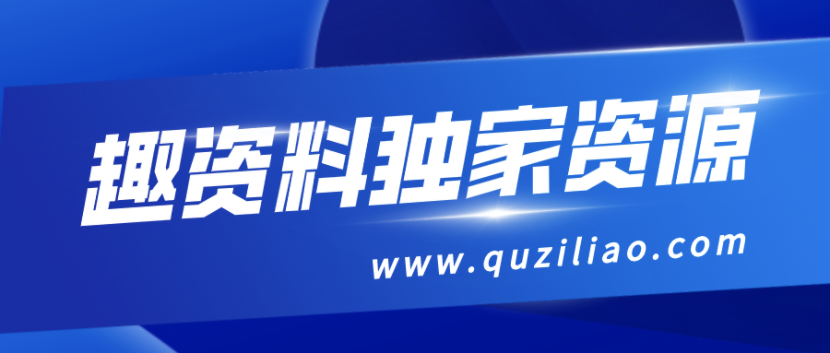 趣资料独家资源

www.quziliao.com